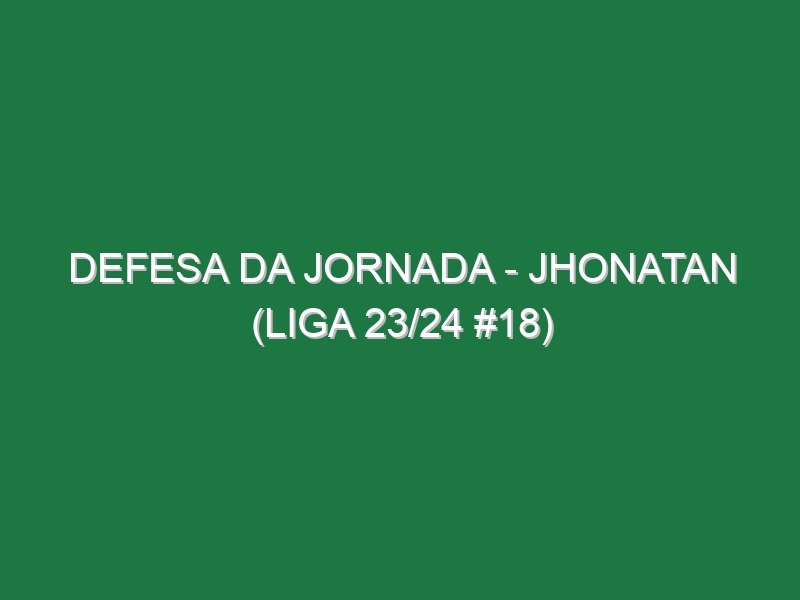 DEFESA DA JORNADA - JHONATAN (LIGA 23/24 #18)